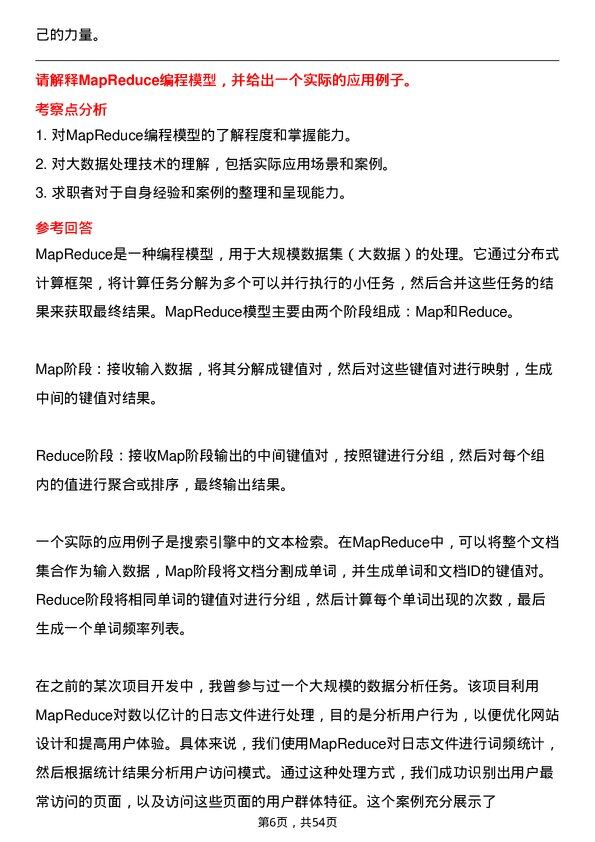 己的力量。

请解释MapReduce编程模型，并给出一个实际的应用例子。

考察点分析

1. 对MapReduce编程模型的了解程度和掌握能力。
2. 对大数据处理技术的理解，包括实际应用场景和案例。
3. 求职者对于自身经验和案例的整理和呈现能力。

参考回答

MapReduce是一种编程模型，用于大规模数据集（大数据）的处理。它通过分布式计算框架，将计算任务分解为多个可以并行执行的小任务，然后合并这些任务的结果来获取最终结果。MapReduce模型主要由两个阶段组成：Map和Reduce。

Map阶段：接收输入数据，将其分解成键值对，然后对这些键值对进行映射，生成中间的键值对结果。

Reduce阶段：接收Map阶段输出的中间键值对，按照键进行分组，然后对每个组内的值进行聚合或排序，最终输出结果。

一个实际的应用例子是搜索引擎中的文本检索。在MapReduce中，可以将整个文档集合作为输入数据，Map阶段将文档分割成单词，并生成单词和文档ID的键值对。Reduce阶段将相同单词的键值对进行分组，然后计算每个单词出现的次数，最后生成一个单词频率列表。

在之前的某次项目开发中，我曾参与过一个大规模的数据分析任务。该项目利用MapReduce对数以亿计的日志文件进行处理，目的是分析用户行为，以便优化网站设计和提高用户体验。具体来说，我们使用MapReduce对日志文件进行词频统计，然后根据统计结果分析用户访问模式。通过这种处理方式，我们成功识别出用户最常访问的页面，以及访问这些页面的用户群体特征。这个案例充分展示了

第6页，共54页